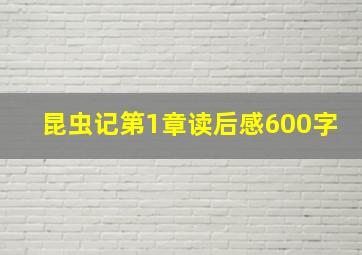 昆虫记第1章读后感600字